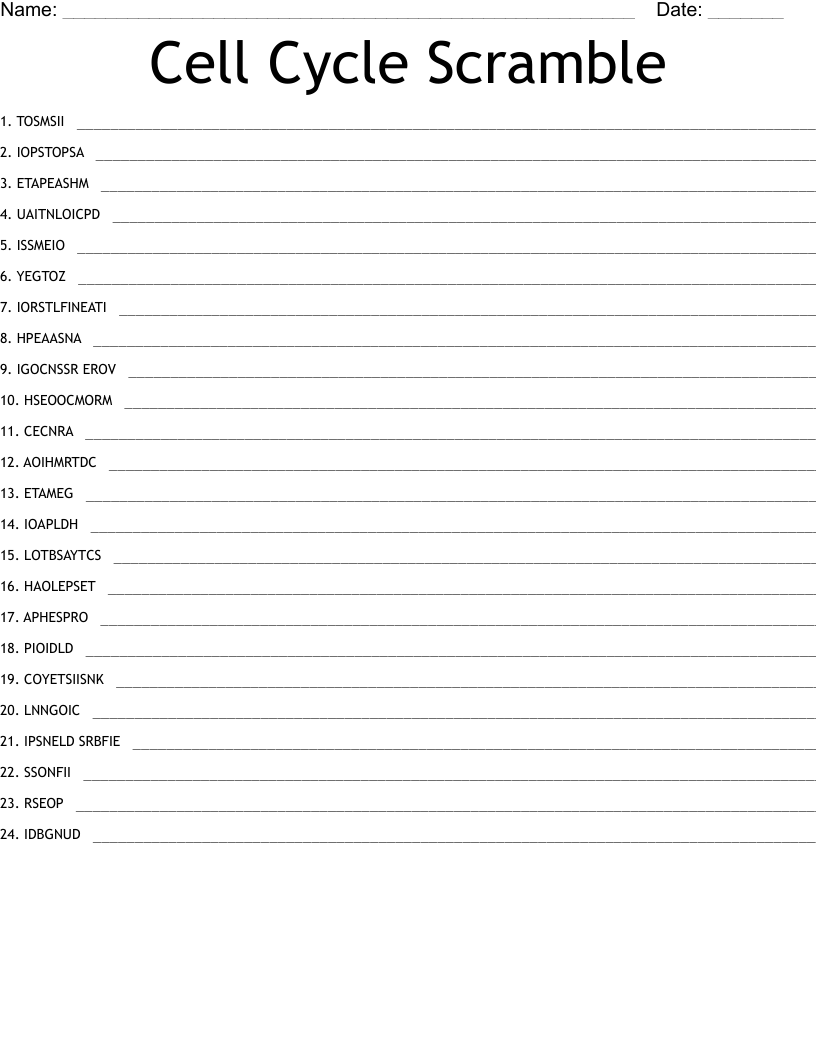 Name: ____ Date: ____

Cell Cycle Scramble

1. TOSMSII ____
2. IOPSTOPSA ____
3. ETAPEASHM ____
4. UAITNLOICPD ____
5. ISSMEIO ____
6. YEGTOZ ____
7. IORSTLFINEATI ____
8. HPEAASNA ____
9. IGOCNSSR EROV ____
10. HSEOOCMORM ____
11. CECNRA ____
12. AOIHMRTDC ____
13. ETAMEG ____
14. IOAPLDH ____
15. LOTBSAYTCS ____
16. HAOLEPSET ____
17. APHESPRO ____
18. PIOIDLD ____
19. COYETSIISNK ____
20. LNNGOIC ____
21. IPSNELD SRBFIE ____
22. SSONFII ____
23. RSEOP ____
24. IDBGNUD ____